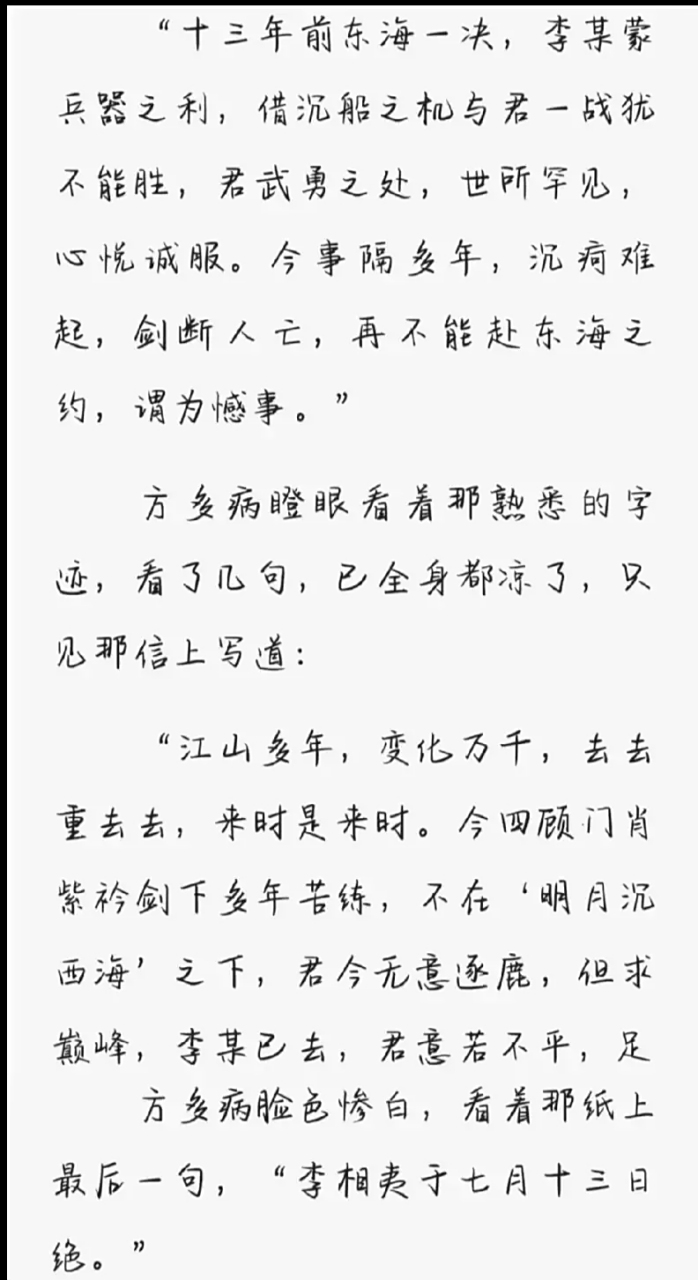 “十三年前东海一决，李某蒙兵器之利，借沉船之机与君一战犹不能胜，君武勇之处，世所罕见，心悦诚服。今事隔多年，沉疴难起，剑断人亡，再不能赴东海之约，谓为憾事。”

方多病瞪眼看着那熟悉的字迹，看了几句，已全身都凉了，只见那信上写道：

“江山多年，变化万千，去去重去去，来时是来时。今四顾门肖紫衿剑下多年苦练，不在‘明月沉西海’之下，君今无意逐鹿，但求巅峰，李某已去，君意若不平，足

方多病脸色惨白，看着那纸上最后一句，“李相夷于七月十三日绝。”